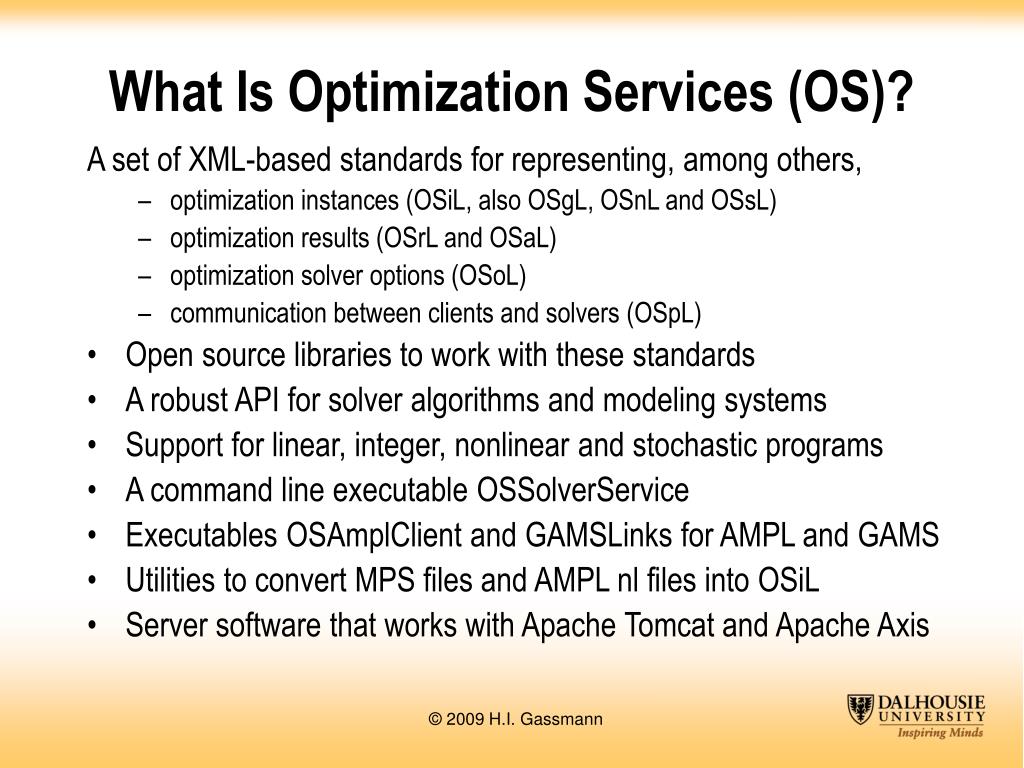 What Is Optimization Services (OS)?

A set of XML-based standards for representing, among others,

– optimization instances (OSiL, also OSgL, OSnL and OSsL)
– optimization results (OSrL and OSaL)
– optimization solver options (OSoL)
– communication between clients and solvers (OSpL)

• Open source libraries to work with these standards
• A robust API for solver algorithms and modeling systems
• Support for linear, integer, nonlinear and stochastic programs
• A command line executable OSSolverService
• Executables OSAmplClient and GAMSLinks for AMPL and GAMS
• Utilities to convert MPS files and AMPL nl files into OSiL
• Server software that works with Apache Tomcat and Apache Axis

© 2009 H.I. Gassmann

DALHOUSIE UNIVERSITY
Inspiring Minds